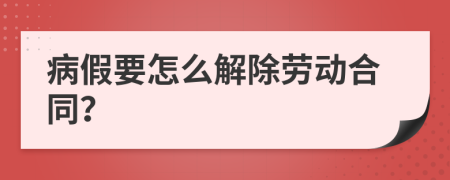 病假要怎么解除劳动合同?